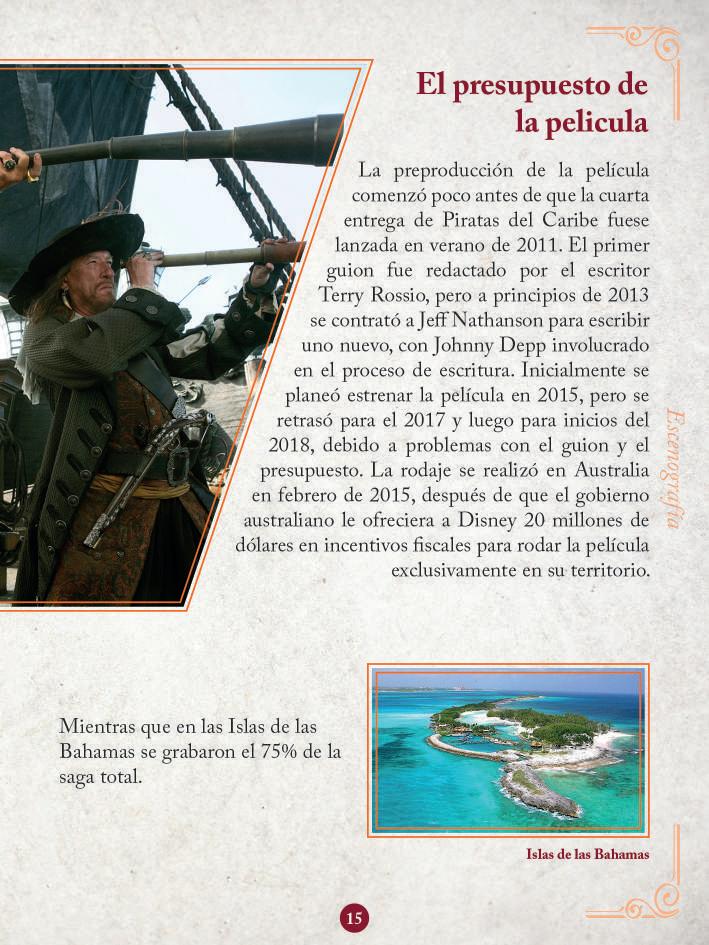 El presupuesto de la pelicula

La preproducción de la película comenzó poco antes de que la cuarta entrega de Piratas del Caribe fuese lanzada en verano de 2011. El primer guion fue redactado por el escritor Terry Rossio, pero a principios de 2013 se contrató a Jeff Nathanson para escribir uno nuevo, con Johnny Depp involucrado en el proceso de escritura. Inicialmente se planeó estrenar la película en 2015, pero se retrasó para el 2017 y luego para inicios del 2018, debido a problemas con el guion y el presupuesto. La rodaje se realizó en Australia en febrero de 2015, después de que el gobierno australiano le ofreciera a Disney 20 millones de dólares en incentivos fiscales para rodar la película exclusivamente en su territorio.

Escenografía

Mientras que en las Islas de las Bahamas se grabaron el 75% de la saga total.

Islas de las Bahamas

15